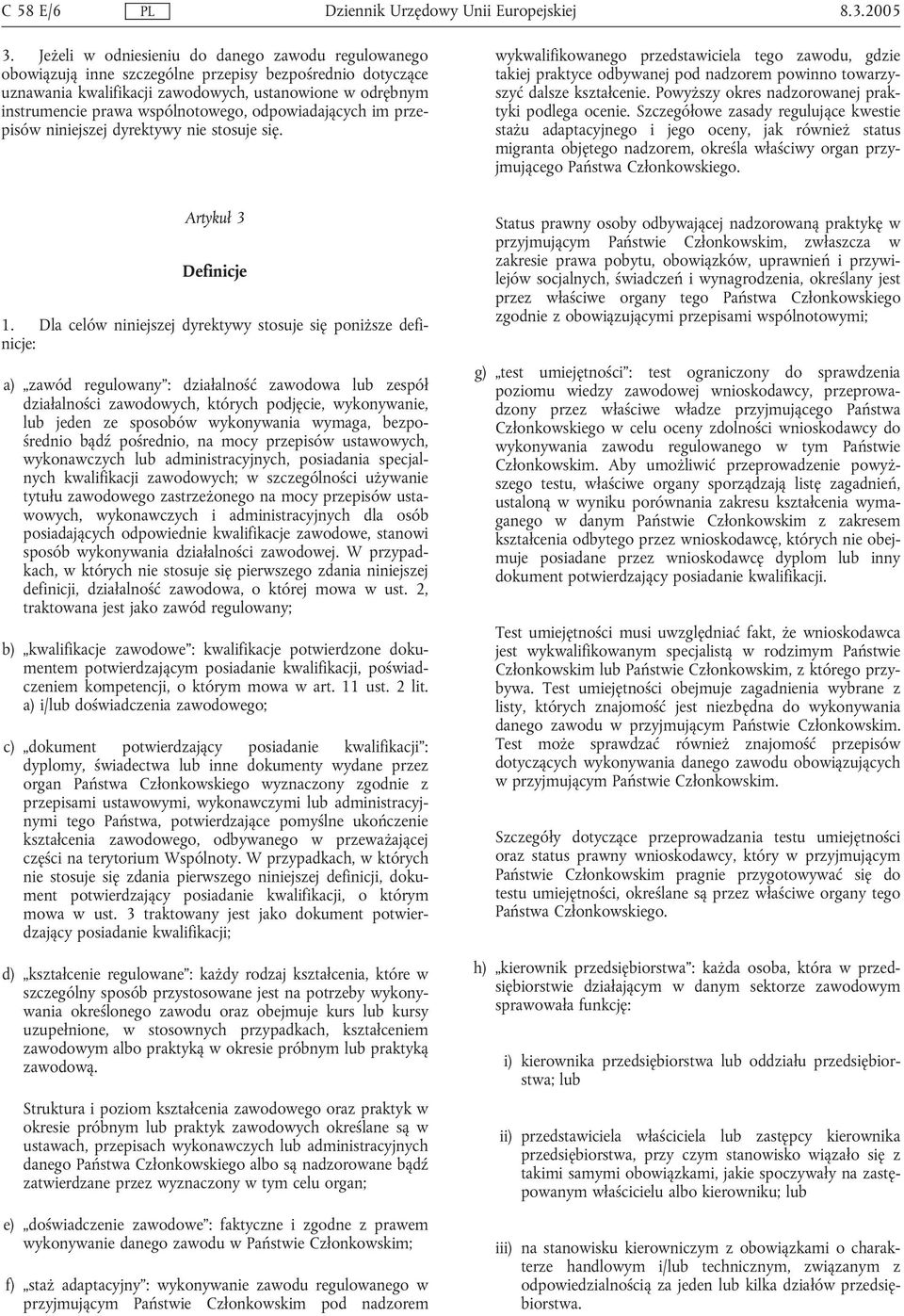 C 58 E/6 PL Dziennik Urzędowy Unii Europejskiej 8.3.2005

3. Jeżeli w odniesieniu do danego zawodu regulowanego obowiązują inne szczególne przepisy bezpośrednio dotyczące uznawania kwalifikacji zawodowych, ustanowione w odrębnym instrumencie prawa wspólnotowego, odpowiadających im przepisów niniejszej dyrektywy nie stosuje się.

Artykuł 3

Definicje

1. Dla celów niniejszej dyrektywy stosuje się poniższe definicje:

a) „zawód regulowany”: działalność zawodowa lub zespół działalności zawodowych, których podjęcie, wykonywanie, lub jeden ze sposobów wykonywania wymaga, bezpośrednio bądź pośrednio, na mocy przepisów ustawowych, wykonawczych lub administracyjnych, posiadania specjalnych kwalifikacji zawodowych; w szczególności używanie tytułu zawodowego zastrzeżonego na mocy przepisów ustawowych, wykonawczych i administracyjnych dla osób posiadających odpowiednie kwalifikacje zawodowe, stanowi sposób wykonywania działalności zawodowej. W przypadkach, w których nie stosuje się pierwszego zdania niniejszej definicji, działalność zawodowa, o której mowa w ust. 2, traktowana jest jako zawód regulowany;

b) „kwalifikacje zawodowe”: kwalifikacje potwierdzone dokumentem potwierdzającym posiadanie kwalifikacji, poświadczeniem kompetencji, o którym mowa w art. 11 ust. 2 lit. a) i/lub doświadczenia zawodowego;

c) „dokument potwierdzający posiadanie kwalifikacji”: dyplomy, świadectwa lub inne dokumenty wydane przez organ Państwa Członkowskiego wyznaczony zgodnie z przepisami ustawowymi, wykonawczymi lub administracyjnymi tego Państwa, potwierdzające pomyślne ukończenie kształcenia zawodowego, odbywanego w przeważającej części na terytorium Wspólnoty. W przypadkach, w których nie stosuje się zdania pierwszego niniejszej definicji, dokument potwierdzający posiadanie kwalifikacji, o którym mowa w ust. 3 traktowany jest jako dokument potwierdzający posiadanie kwalifikacji;

d) „kształcenie regulowane”: każdy rodzaj kształcenia, które w szczególny sposób przystosowane jest na potrzeby wykonywania określonego zawodu oraz obejmuje kurs lub kursy uzupełnione, w stosownych przypadkach, kształceniem zawodowym albo praktyką w okresie próbnym lub praktyką zawodową.

Struktura i poziom kształcenia zawodowego oraz praktyk w okresie próbnym lub praktyk zawodowych określane są w ustawach, przepisach wykonawczych lub administracyjnych danego Państwa Członkowskiego albo są nadzorowane bądź zatwierdzane przez wyznaczony w tym celu organ;

e) „doświadczenie zawodowe”: faktyczne i zgodne z prawem wykonywanie danego zawodu w Państwie Członkowskim;

f) „staż adaptacyjny”: wykonywanie zawodu regulowanego w przyjmującym Państwie Członkowskim pod nadzorem wykwalifikowanego przedstawiciela tego zawodu, gdzie takiej praktyce odbywanej pod nadzorem powinno towarzyszyć dalsze kształcenie. Powyższy okres nadzorowanej praktyki podlega ocenie. Szczegółowe zasady regulujące kwestie stażu adaptacyjnego i jego oceny, jak również status migranta objętego nadzorem, określa właściwy organ przyjmującego Państwa Członkowskiego.

Status prawny osoby odbywającej nadzorowaną praktykę w przyjmującym Państwie Członkowskim, zwłaszcza w zakresie prawa pobytu, obowiązków, uprawnień i przywilejów socjalnych, świadczeń i wynagrodzenia, określany jest przez właściwe organy tego Państwa Członkowskiego zgodnie z obowiązującymi przepisami wspólnotowymi;

g) „test umiejętności”: test ograniczony do sprawdzenia poziomu wiedzy zawodowej wnioskodawcy, przeprowadzony przez właściwe władze przyjmującego Państwa Członkowskiego w celu oceny zdolności wnioskodawcy do wykonywania zawodu regulowanego w tym Państwie Członkowskim. Aby umożliwić przeprowadzenie powyższego testu, właściwe organy sporządzają listę zagadnień, ustaloną w wyniku porównania zakresu kształcenia wymaganego w danym Państwie Członkowskim z zakresem kształcenia odbytego przez wnioskodawcę, których nie obejmuje posiadane przez wnioskodawcę dyplom lub inny dokument potwierdzający posiadanie kwalifikacji.

Test umiejętności musi uwzględniać fakt, że wnioskodawca jest wykwalifikowanym specjalistą w rodzimym Państwie Członkowskim lub Państwie Członkowskim, z którego przybywa. Test umiejętności obejmuje zagadnienia wybrane z listy, których znajomość jest niezbędna do wykonywania danego zawodu w przyjmującym Państwie Członkowskim. Test może sprawdzać również znajomość przepisów dotyczących wykonywania danego zawodu obowiązujących w przyjmującym Państwie Członkowskim.

Szczegóły dotyczące przeprowadzania testu umiejętności oraz status prawny wnioskodawcy, który w przyjmującym Państwie Członkowskim pragnie przygotowywać się do testu umiejętności, określane są przez właściwe organy tego Państwa Członkowskiego.

h) „kierownik przedsiębiorstwa”: każda osoba, która w przedsiębiorstwie działającym w danym sektorze zawodowym sprawowała funkcję:

i) kierownika przedsiębiorstwa lub oddziału przedsiębiorstwa; lub

ii) przedstawiciela właściciela lub zastępcy kierownika przedsiębiorstwa, przy czym stanowisko wiązało się z takimi samymi obowiązkami, jakie spoczywały na zastępowanym właścicielu albo kierowniku; lub

iii) na stanowisku kierowniczym z obowiązkami o charakterze handlowym i/lub technicznym, związanym z odpowiedzialnością za jeden lub kilka działów przedsiębiorstwa.